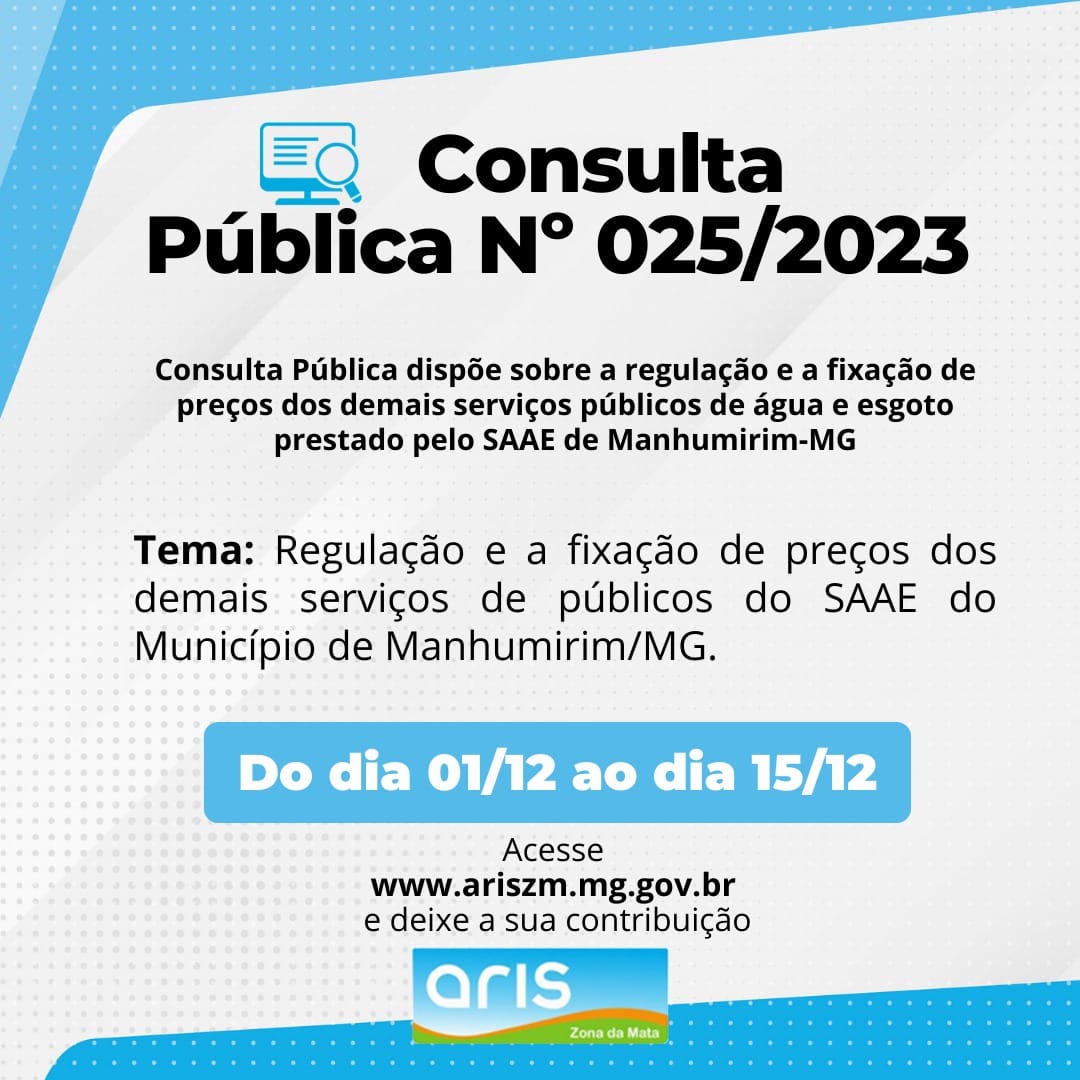 Consulta Pública N° 025/2023

Consulta Pública dispõe sobre a regulação e a fixação de preços dos demais serviços públicos de água e esgoto prestado pelo SAAE de Manhumirim-MG

Tema: Regulação e a fixação de preços dos demais serviços de públicos do SAAE do Município de Manhumirim/MG.

Do dia 01/12 ao dia 15/12

Acesse
www.ariszm.mg.gov.br
e deixe a sua contribuição

aris
Zona da Mata